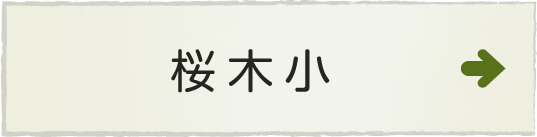 桜木小